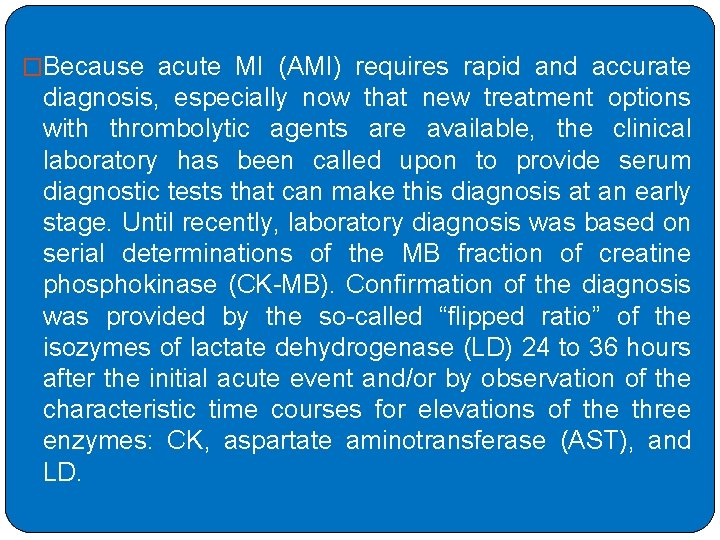 □Because acute MI (AMI) requires rapid and accurate diagnosis, especially now that new treatment options with thrombolytic agents are available, the clinical laboratory has been called upon to provide serum diagnostic tests that can make this diagnosis at an early stage. Until recently, laboratory diagnosis was based on serial determinations of the MB fraction of creatine phosphokinase (CK-MB). Confirmation of the diagnosis was provided by the so-called “flipped ratio” of the isozymes of lactate dehydrogenase (LD) 24 to 36 hours after the initial acute event and/or by observation of the characteristic time courses for elevations of the three enzymes: CK, aspartate aminotransferase (AST), and LD.